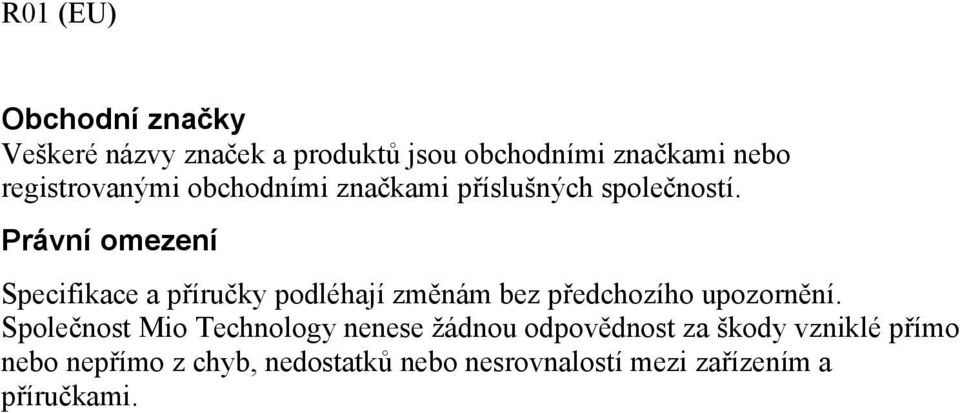 R01 (EU)

Obchodní značky
Veškeré názvy značek a produktů jsou obchodními značkami nebo registrovanými obchodními značkami příslušných společností.

Právní omezení

Specifikace a příručky podléhají změnám bez předchozího upozornění. Společnost Mio Technology nenese žádnou odpovědnost za škody vzniklé přímo nebo nepřímo z chyb, nedostatků nebo nesrovnalostí mezi zařízením a příručkami.